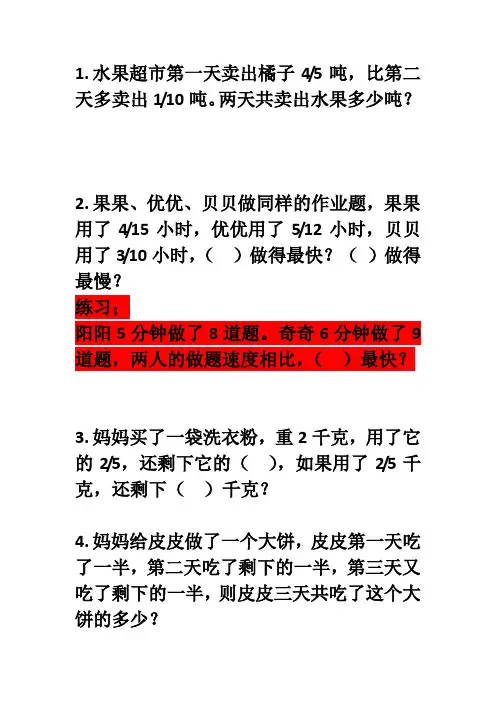 1. 水果超市第一天卖出橘子 4/5 吨，比第二天多卖出 1/10 吨。两天共卖出水果多少吨？

2. 果果、优优、贝贝做同样的作业题，果果用了 4/15 小时，优优用了 5/12 小时，贝贝用了 3/10 小时，（　）做得最快？（　）做得最慢？

练习：

阳阳 5 分钟做了 8 道题。奇奇 6 分钟做了 9 道题，两人的做题速度相比，（　）最快？

3. 妈妈买了一袋洗衣粉，重 2 千克，用了它的 2/5，还剩下它的（　），如果用了 2/5 千克，还剩下（　）千克？

4. 妈妈给皮皮做了一个大饼，皮皮第一天吃了一半，第二天吃了剩下的一半，第三天又吃了剩下的一半，则皮皮三天共吃了这个大饼的多少？